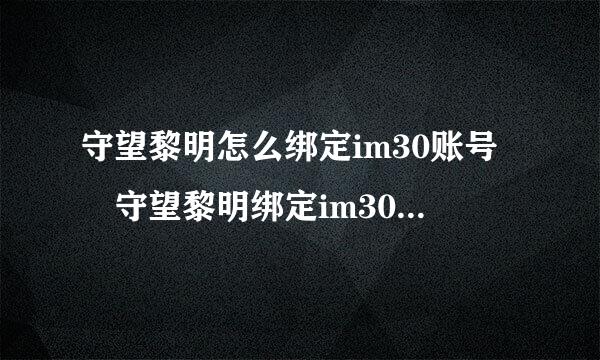 守望黎明怎么绑定im30账号 守望黎明绑定im30...